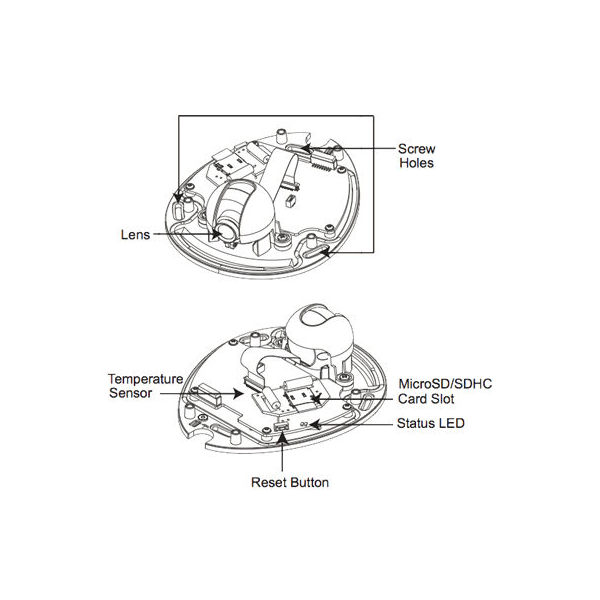 Screw Holes

Lens

Temperature Sensor

MicroSD/SDHC Card Slot

Status LED

Reset Button